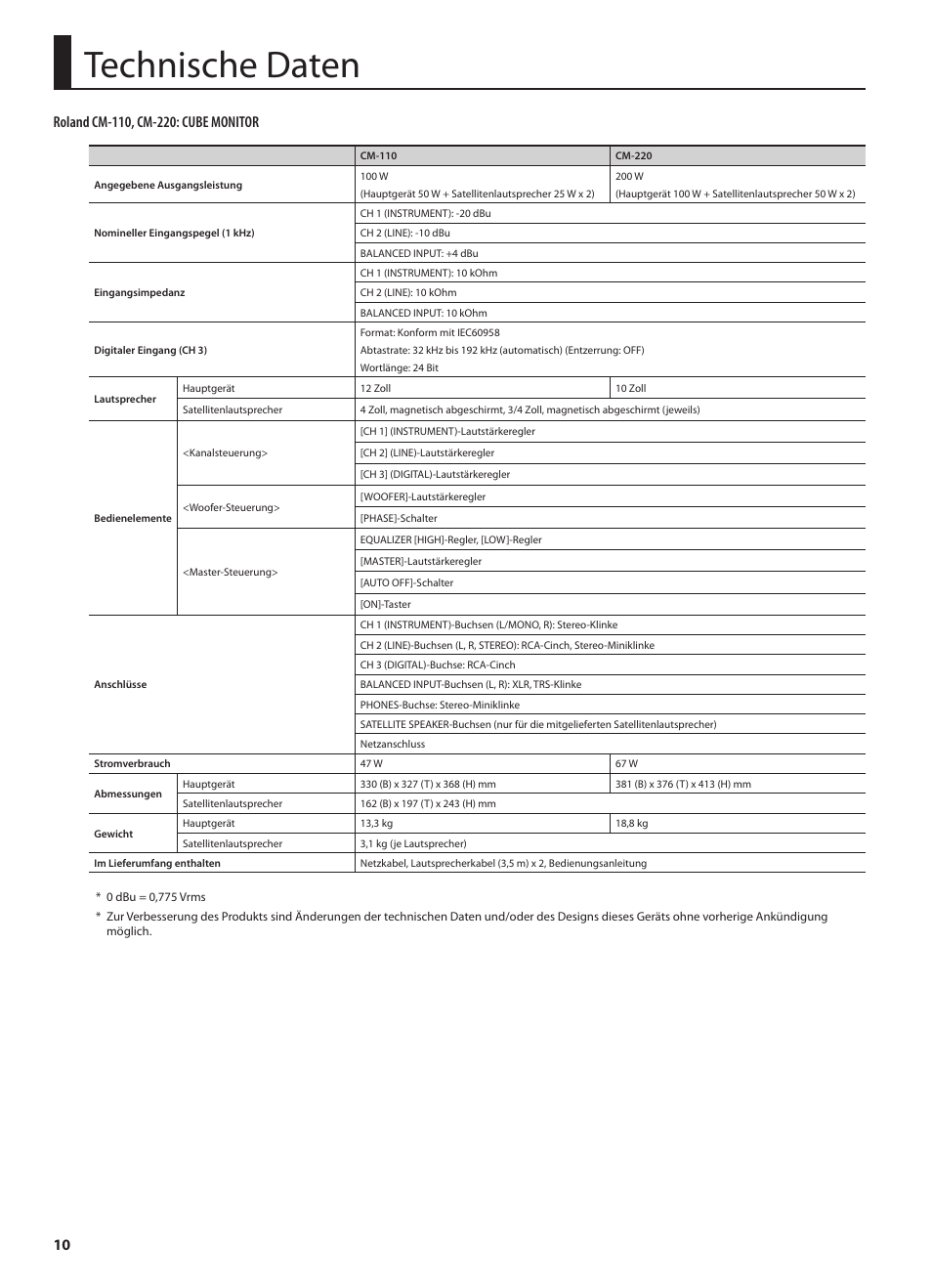 Technische Daten

Roland CM-110, CM-220: CUBE MONITOR

| | | CM-110 | CM-220 |
|---|---|---|---|
| Angegebene Ausgangsleistung | | 100 W (Hauptgerät 50 W + Satellitenlautsprecher 25 W x 2) | 200 W (Hauptgerät 100 W + Satellitenlautsprecher 50 W x 2) |
| Nomineller Eingangspegel (1 kHz) | | CH 1 (INSTRUMENT): -20 dBu | |
| | | CH 2 (LINE): -10 dBu | |
| | | BALANCED INPUT: +4 dBu | |
| Eingangsimpedanz | | CH 1 (INSTRUMENT): 10 kOhm | |
| | | CH 2 (LINE): 10 kOhm | |
| | | BALANCED INPUT: 10 kOhm | |
| Digitaler Eingang (CH 3) | | Format: Konform mit IEC60958 Abtastrate: 32 kHz bis 192 kHz (automatisch) (Entzerrung: OFF) Wortlänge: 24 Bit | |
| Lautsprecher | Hauptgerät | 12 Zoll | 10 Zoll |
| | Satellitenlautsprecher | 4 Zoll, magnetisch abgeschirmt, 3/4 Zoll, magnetisch abgeschirmt (jeweils) | |
| Bedienelemente | <Kanalsteuerung> | [CH 1] (INSTRUMENT)-Lautstärkeregler | |
| | | [CH 2] (LINE)-Lautstärkeregler | |
| | | [CH 3] (DIGITAL)-Lautstärkeregler | |
| | <Woofer-Steuerung> | [WOOFER]-Lautstärkeregler | |
| | | [PHASE]-Schalter | |
| | <Master-Steuerung> | EQUALIZER [HIGH]-Regler, [LOW]-Regler | |
| | | [MASTER]-Lautstärkeregler | |
| | | [AUTO OFF]-Schalter | |
| | | [ON]-Taster | |
| Anschlüsse | | CH 1 (INSTRUMENT)-Buchsen (L/MONO, R): Stereo-Klinke | |
| | | CH 2 (LINE)-Buchsen (L, R, STEREO): RCA-Cinch, Stereo-Miniklinke | |
| | | CH 3 (DIGITAL)-Buchse: RCA-Cinch | |
| | | BALANCED INPUT-Buchsen (L, R): XLR, TRS-Klinke | |
| | | PHONES-Buchse: Stereo-Miniklinke | |
| | | SATELLITE SPEAKER-Buchsen (nur für die mitgelieferten Satellitenlautsprecher) | |
| | | Netzanschluss | |
| Stromverbrauch | | 47 W | 67 W |
| Abmessungen | Hauptgerät | 330 (B) x 327 (T) x 368 (H) mm | 381 (B) x 376 (T) x 413 (H) mm |
| | Satellitenlautsprecher | 162 (B) x 197 (T) x 243 (H) mm | |
| Gewicht | Hauptgerät | 13,3 kg | 18,8 kg |
| | Satellitenlautsprecher | 3,1 kg (je Lautsprecher) | |
| Im Lieferumfang enthalten | | Netzkabel, Lautsprecherkabel (3,5 m) x 2, Bedienungsanleitung | |

* 0 dBu = 0,775 Vrms

* Zur Verbesserung des Produkts sind Änderungen der technischen Daten und/oder des Designs dieses Geräts ohne vorherige Ankündigung möglich.

10